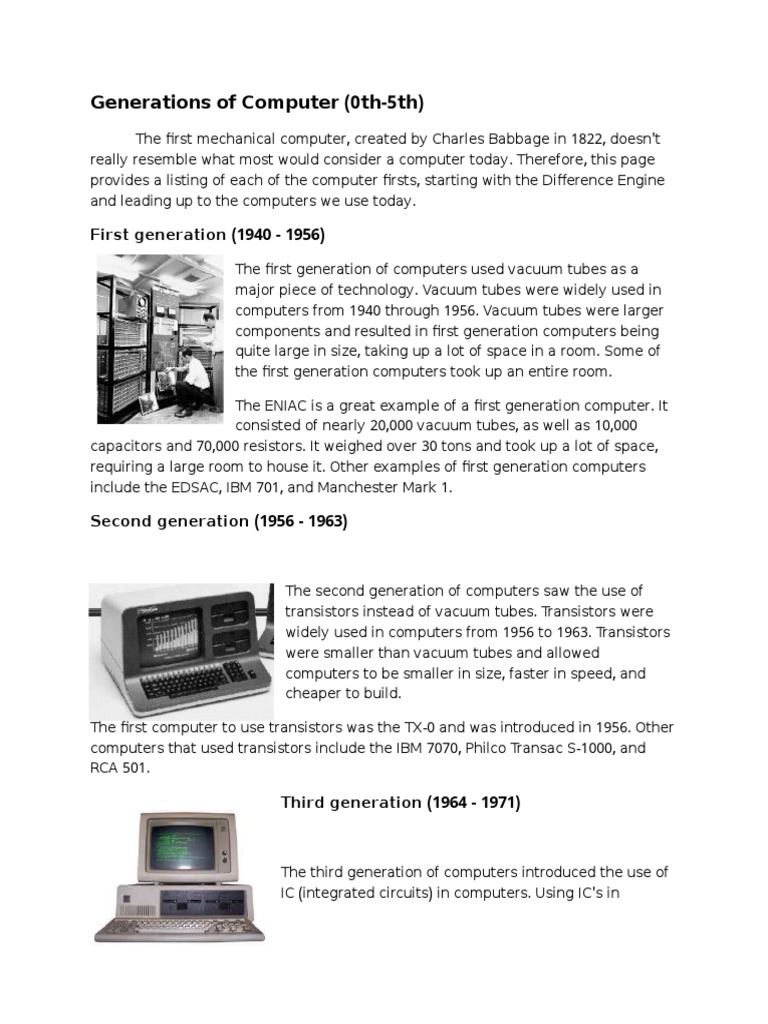 Generations of Computer (0th-5th)

The first mechanical computer, created by Charles Babbage in 1822, doesn't really resemble what most would consider a computer today. Therefore, this page provides a listing of each of the computer firsts, starting with the Difference Engine and leading up to the computers we use today.

First generation (1940 - 1956)

The first generation of computers used vacuum tubes as a major piece of technology. Vacuum tubes were widely used in computers from 1940 through 1956. Vacuum tubes were larger components and resulted in first generation computers being quite large in size, taking up a lot of space in a room. Some of the first generation computers took up an entire room.

The ENIAC is a great example of a first generation computer. It consisted of nearly 20,000 vacuum tubes, as well as 10,000 capacitors and 70,000 resistors. It weighed over 30 tons and took up a lot of space, requiring a large room to house it. Other examples of first generation computers include the EDSAC, IBM 701, and Manchester Mark 1.

Second generation (1956 - 1963)

The second generation of computers saw the use of transistors instead of vacuum tubes. Transistors were widely used in computers from 1956 to 1963. Transistors were smaller than vacuum tubes and allowed computers to be smaller in size, faster in speed, and cheaper to build.

The first computer to use transistors was the TX-0 and was introduced in 1956. Other computers that used transistors include the IBM 7070, Philco Transac S-1000, and RCA 501.

Third generation (1964 - 1971)

The third generation of computers introduced the use of IC (integrated circuits) in computers. Using IC's in